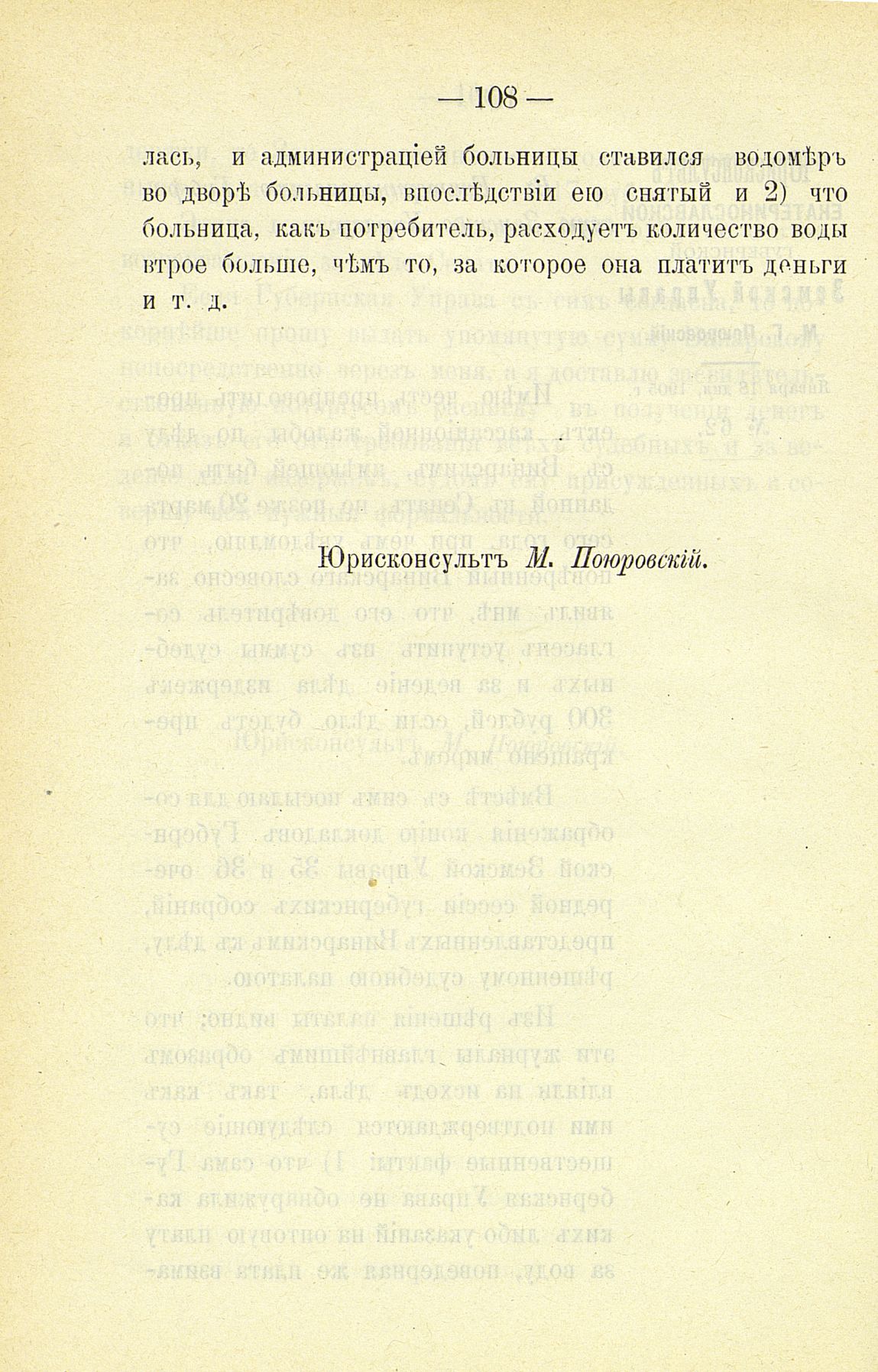 — 108 —

лась, и администраціей больницы ставился водомѣръ во дворѣ больницы, впослѣдствіи ею снятый и 2) что больница, какъ потребитель, расходуетъ количество воды втрое больше, чѣмъ то, за которое она платитъ деньги и т. д.

Юрисконсультъ М. Поюровскій.